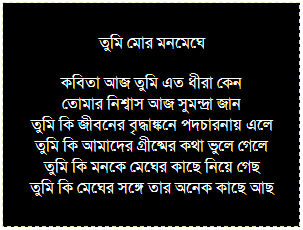 তুমি মোর মনমেঘে

কবিতা আজ তুমি এত ধীরা কেন
তোমার নিশ্বাস আজ সুমন্দ্রা জান
তুমি কি জীবনের বৃদ্ধাঙ্কনে পদচারনায় এলে
তুমি কি আমাদের গ্রীষ্মের কথা ভুলে গেলে
তুমি কি মনকে মেঘের কাছে নিয়ে গেছ
তুমি কি মেঘের সঙ্গে তার অনেক কাছে আছ